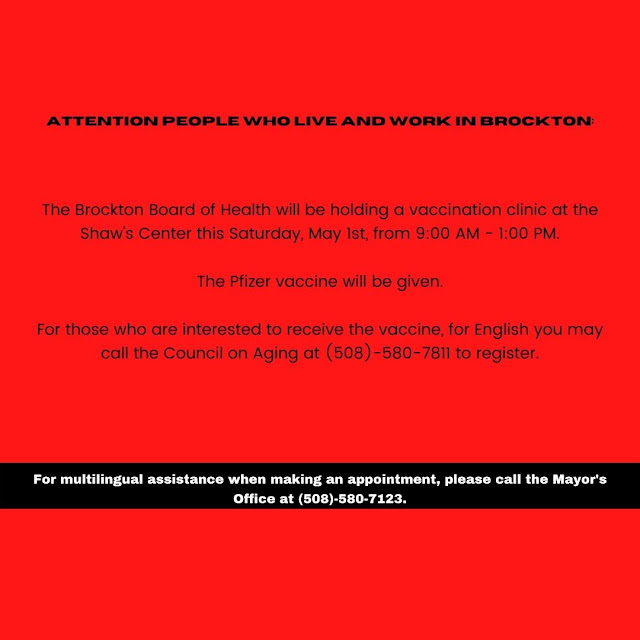 ATTENTION PEOPLE WHO LIVE AND WORK IN BROCKTON:

The Brockton Board of Health will be holding a vaccination clinic at the Shaw's Center this Saturday, May 1st, from 9:00 AM - 1:00 PM.

The Pfizer vaccine will be given.

For those who are interested to receive the vaccine, for English you may call the Council on Aging at (508)-580-7811 to register.

For multilingual assistance when making an appointment, please call the Mayor's Office at (508)-580-7123.